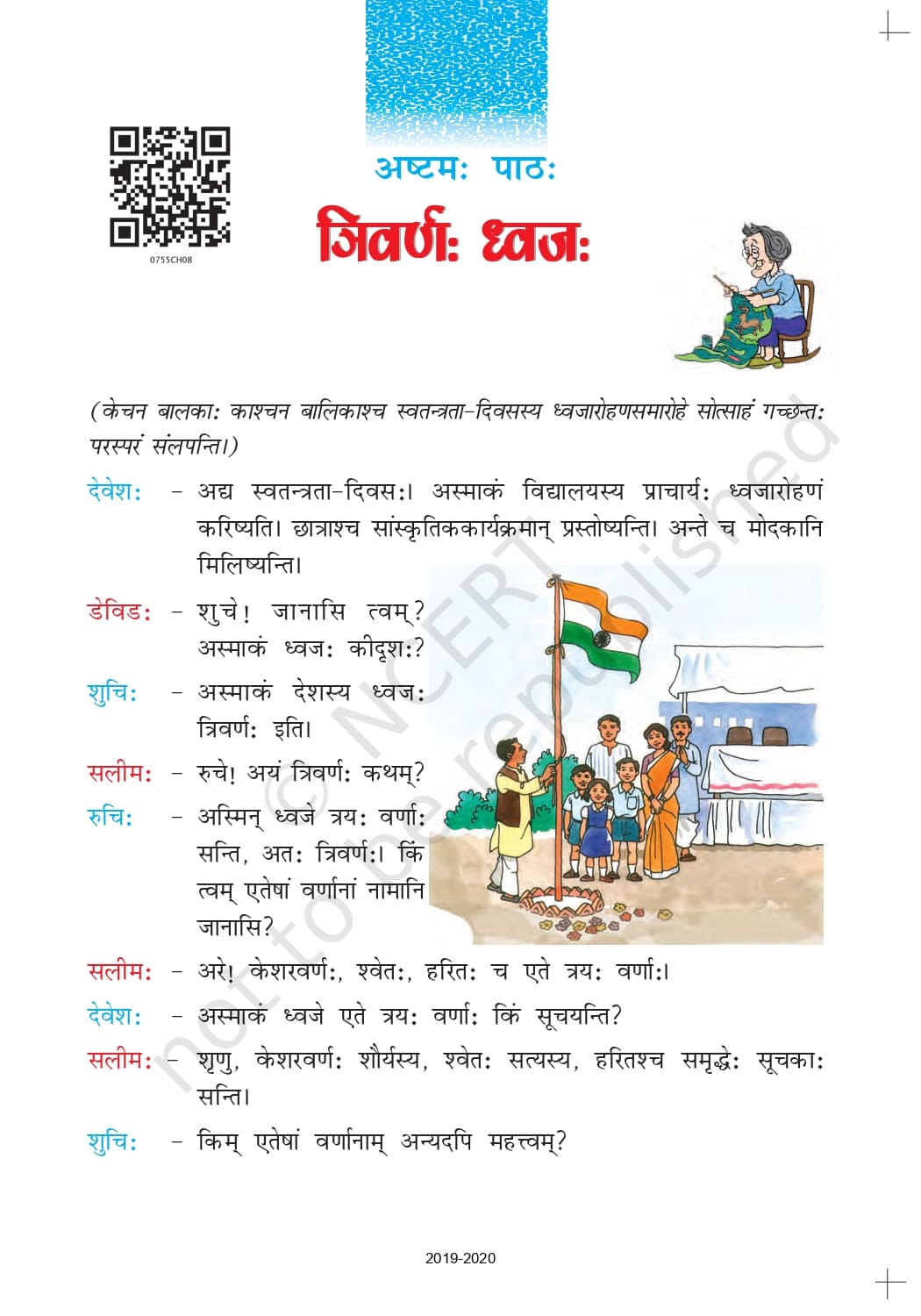 0755CH08

अष्टमः पाठः

त्रिवर्णः ध्वजः

(केचन बालकाः काश्चन बालिकाश्च स्वतन्त्रता-दिवसस्य ध्वजारोहणसमारोहे सोत्साहं गच्छन्तः परस्परं संलपन्ति।)

देवेशः - अद्य स्वतन्त्रता-दिवसः। अस्माकं विद्यालयस्य प्राचार्यः ध्वजारोहणं करिष्यति। छात्राश्च सांस्कृतिककार्यक्रमान् प्रस्तोष्यन्ति। अन्ते च मोदकानि मिलिष्यन्ति।

डेविडः - शुचे! जानासि त्वम्? अस्माकं ध्वजः कीदृशः?

शुचिः - अस्माकं देशस्य ध्वजः त्रिवर्णः इति।

सलीमः - रुचे! अयं त्रिवर्णः कथम्?

रुचिः - अस्मिन् ध्वजे त्रयः वर्णाः सन्ति, अतः त्रिवर्णः। किं त्वम् एतेषां वर्णानां नामानि जानासि?

सलीमः - अरे! केशरवर्णः, श्वेतः, हरितः च एते त्रयः वर्णाः।

देवेशः - अस्माकं ध्वजे एते त्रयः वर्णाः किं सूचयन्ति?

सलीमः - शृणु, केशरवर्णः शौर्यस्य, श्वेतः सत्यस्य, हरितश्च समृद्धेः सूचकाः सन्ति।

शुचिः - किम् एतेषां वर्णानाम् अन्यदपि महत्त्वम्?

2019-2020

© NCERT not to be republished